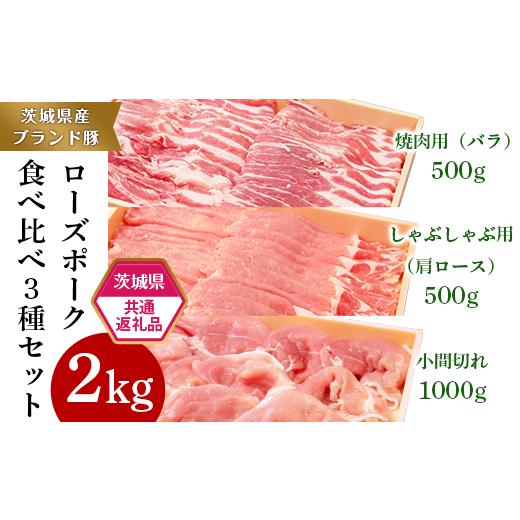 茨城県産
ブランド豚

ローズポーク
食べ比べ３種セット

茨城県
共通
返礼品

2kg

焼肉用（バラ）
500g

しゃぶしゃぶ用
（肩ロース）
500g

小間切れ
1000g